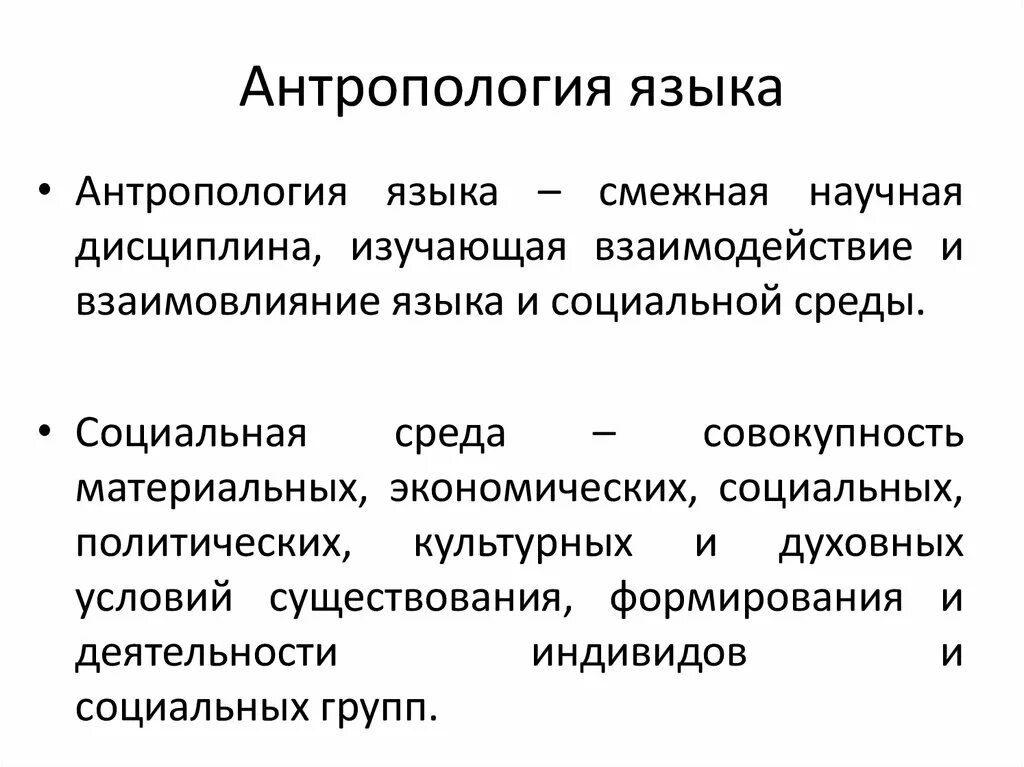 Антропология языка

• Антропология языка – смежная научная дисциплина, изучающая взаимодействие и взаимовлияние языка и социальной среды.

• Социальная среда – совокупность материальных, экономических, социальных, политических, культурных и духовных условий существования, формирования и деятельности индивидов и социальных групп.